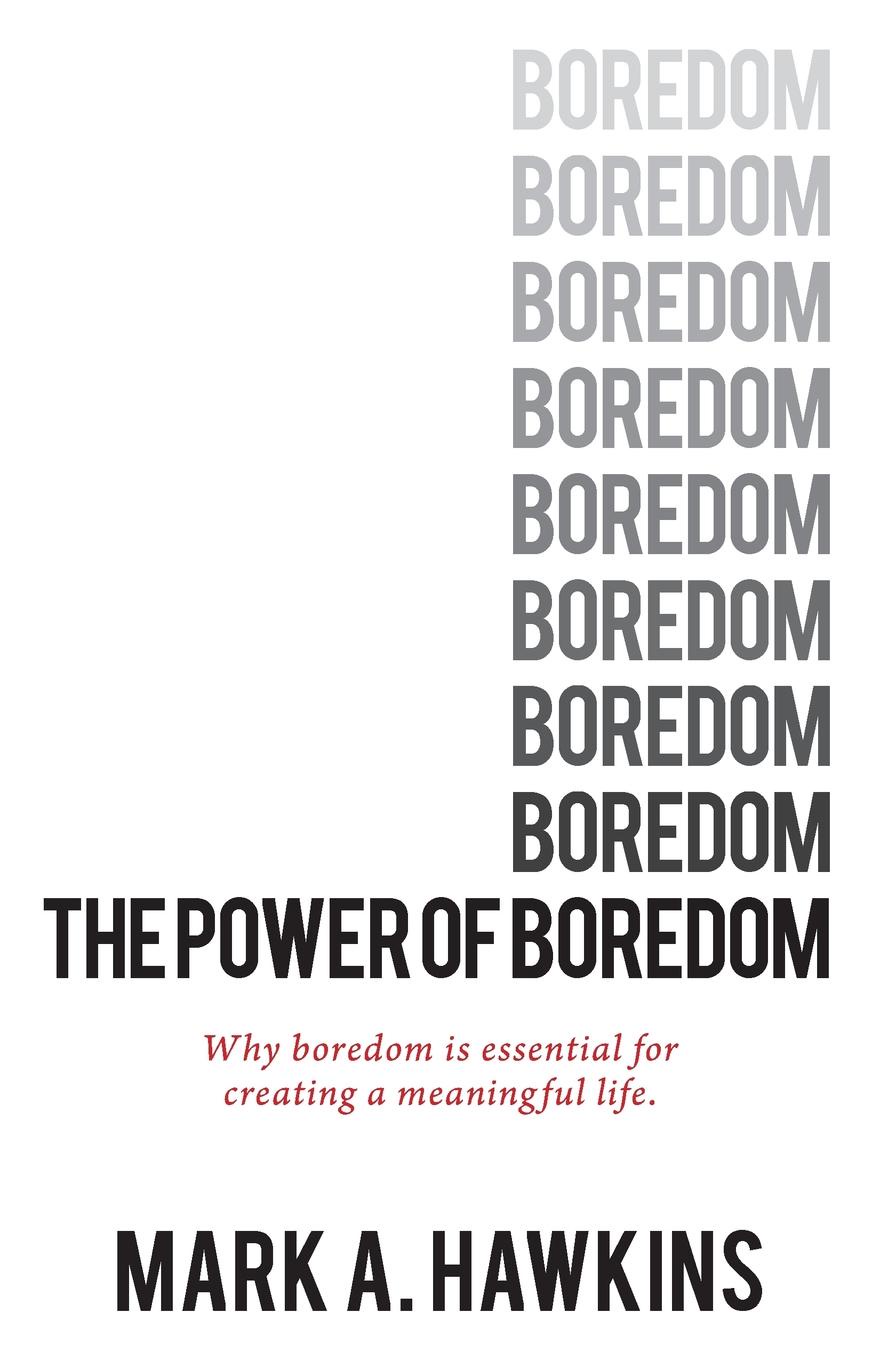 BOREDOM
BOREDOM
BOREDOM
BOREDOM
BOREDOM
BOREDOM
BOREDOM
BOREDOM
THE POWER OF BOREDOM

Why boredom is essential for creating a meaningful life.

MARK A. HAWKINS